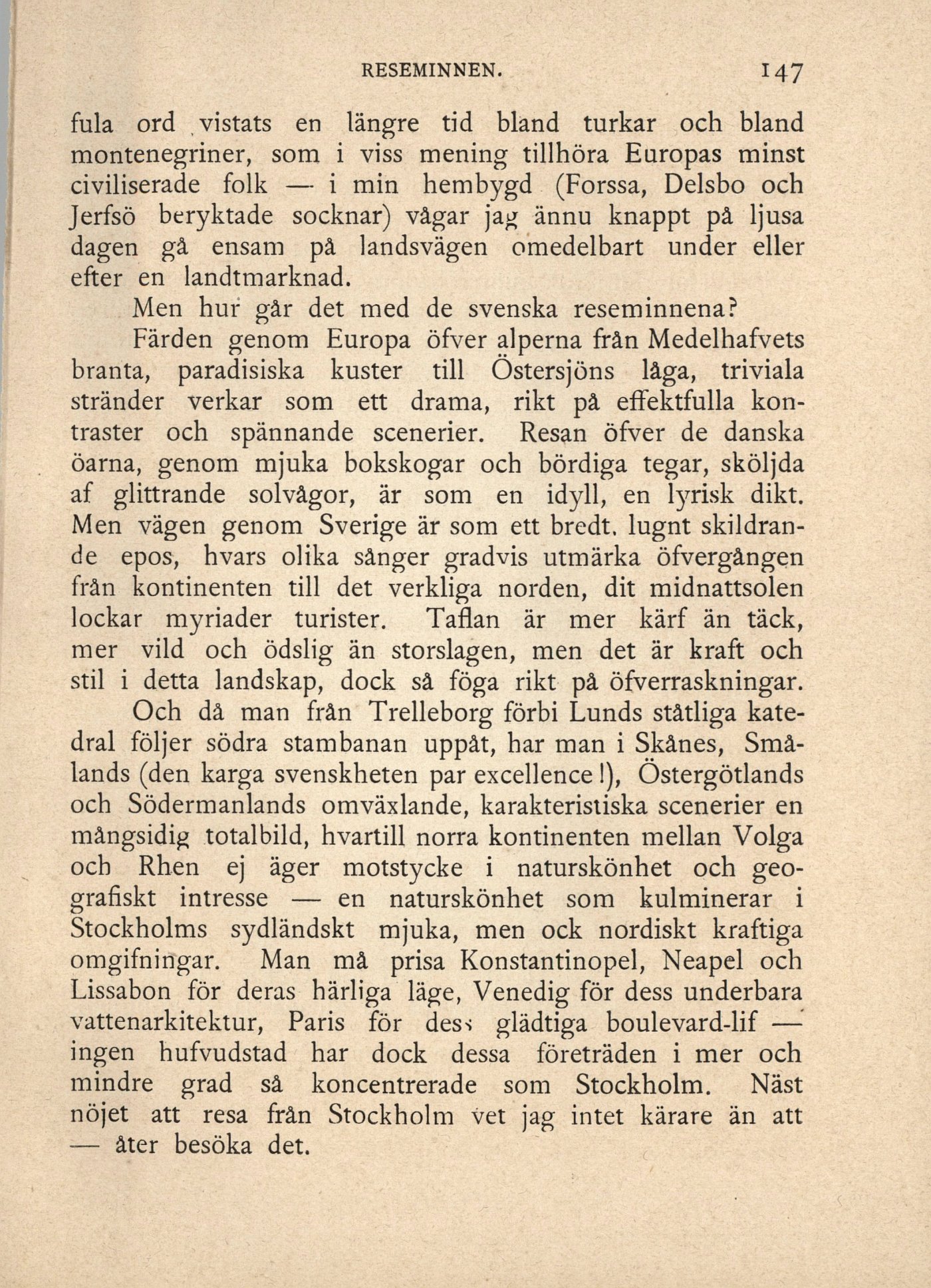 RESEMINNEN. 147

fula ord vistats en längre tid bland turkar och bland montenegriner, som i viss mening tillhöra Europas minst civiliserade folk — i min hembygd (Forssa, Delsbo och Jerfsö beryktade socknar) vågar jag ännu knappt på ljusa dagen gå ensam på landsvägen omedelbart under eller efter en landtmarknad.

Men hur går det med de svenska reseminnena?

Färden genom Europa öfver alperna från Medelhafvets branta, paradisiska kuster till Östersjöns låga, triviala stränder verkar som ett drama, rikt på effektfulla kontraster och spännande scenerier. Resan öfver de danska öarna, genom mjuka bokskogar och bördiga tegar, sköljda af glittrande solvågor, är som en idyll, en lyrisk dikt. Men vägen genom Sverige är som ett bredt, lugnt skildrande epos, hvars olika sånger gradvis utmärka öfvergången från kontinenten till det verkliga norden, dit midnattsolen lockar myriader turister. Taflan är mer kärf än täck, mer vild och ödslig än storslagen, men det är kraft och stil i detta landskap, dock så föga rikt på öfverraskningar.

Och då man från Trelleborg förbi Lunds ståtliga katedral följer södra stambanan uppåt, har man i Skånes, Smålands (den karga svenskheten par excellence!), Östergötlands och Södermanlands omväxlande, karakteristiska scenerier en mångsidig totalbild, hvartill norra kontinenten mellan Volga och Rhen ej äger motstycke i naturskönhet och geografiskt intresse — en naturskönhet som kulminerar i Stockholms sydländskt mjuka, men ock nordiskt kraftiga omgifningar. Man må prisa Konstantinopel, Neapel och Lissabon för deras härliga läge, Venedig för dess underbara vattenarkitektur, Paris för dess glädtiga boulevard-lif — ingen hufvudstad har dock dessa företräden i mer och mindre grad så koncentrerade som Stockholm. Näst nöjet att resa från Stockholm vet jag intet kärare än att — åter besöka det.